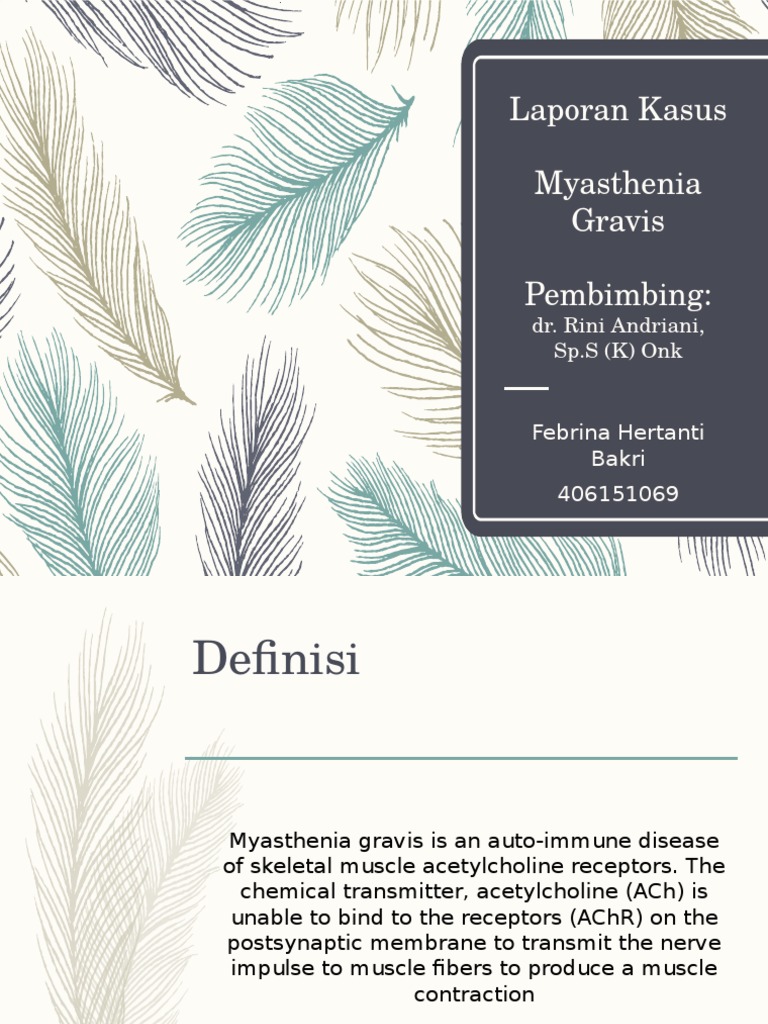 Laporan Kasus

Myasthenia Gravis

Pembimbing:
dr. Rini Andriani, Sp.S (K) Onk

Febrina Hertanti Bakri
406151069

Definisi

Myasthenia gravis is an auto-immune disease of skeletal muscle acetylcholine receptors. The chemical transmitter, acetylcholine (ACh) is unable to bind to the receptors (AChR) on the postsynaptic membrane to transmit the nerve impulse to muscle fibers to produce a muscle contraction